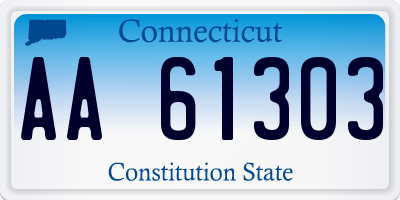 Connecticut

AA 61303

Constitution State